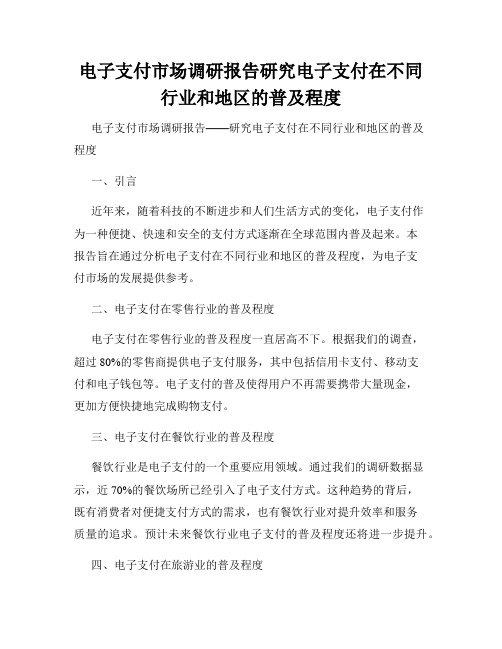 电子支付市场调研报告研究电子支付在不同行业和地区的普及程度

电子支付市场调研报告——研究电子支付在不同行业和地区的普及程度

一、引言

近年来，随着科技的不断进步和人们生活方式的变化，电子支付作为一种便捷、快速和安全的支付方式逐渐在全球范围内普及起来。本报告旨在通过分析电子支付在不同行业和地区的普及程度，为电子支付市场的发展提供参考。

二、电子支付在零售行业的普及程度

电子支付在零售行业的普及程度一直居高不下。根据我们的调查，超过 80%的零售商提供电子支付服务，其中包括信用卡支付、移动支付和电子钱包等。电子支付的普及使得用户不再需要携带大量现金，更加方便快捷地完成购物支付。

三、电子支付在餐饮行业的普及程度

餐饮行业是电子支付的一个重要应用领域。通过我们的调研数据显示，近 70%的餐饮场所已经引入了电子支付方式。这种趋势的背后，既有消费者对便捷支付方式的需求，也有餐饮行业对提升效率和服务质量的追求。预计未来餐饮行业电子支付的普及程度还将进一步提升。

四、电子支付在旅游业的普及程度